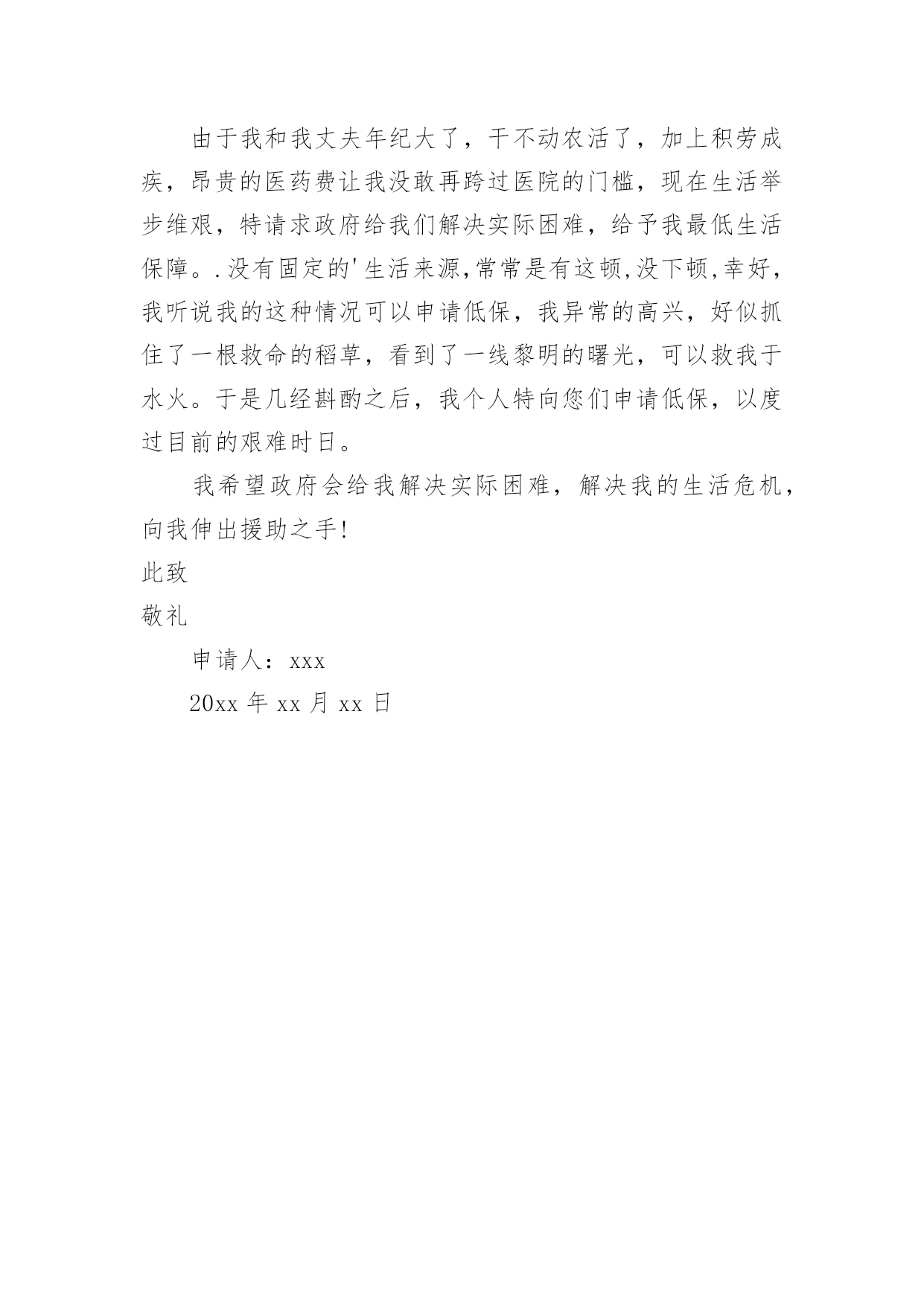 由于我和我丈夫年纪大了，干不动农活了，加上积劳成疾，昂贵的医药费让我没敢再跨过医院的门槛，现在生活举步维艰，特请求政府给我们解决实际困难，给予我最低生活保障。.没有固定的'生活来源,常常是有这顿,没下顿,幸好，我听说我的这种情况可以申请低保，我异常的高兴，好似抓住了一根救命的稻草，看到了一线黎明的曙光，可以救我于水火。于是几经斟酌之后，我个人特向您们申请低保，以度过目前的艰难时日。

我希望政府会给我解决实际困难，解决我的生活危机，向我伸出援助之手!

此致

敬礼

申请人：xxx

20xx 年 xx 月 xx 日